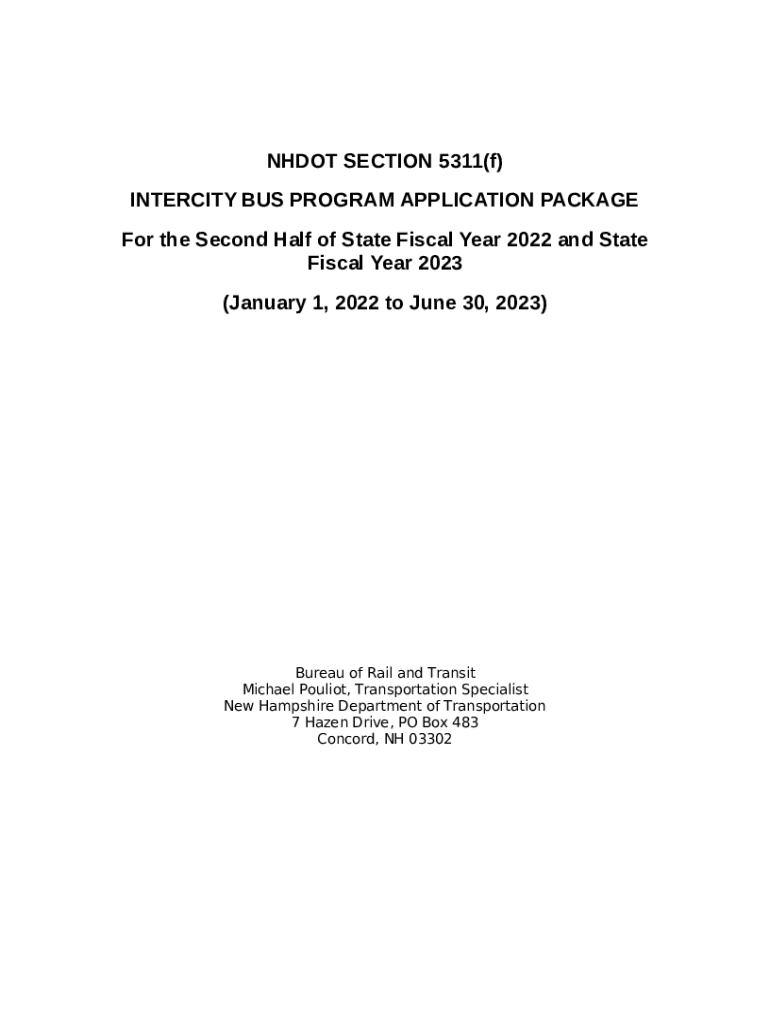 NHDOT SECTION 5311(f)

INTERCITY BUS PROGRAM APPLICATION PACKAGE

For the Second Half of State Fiscal Year 2022 and State Fiscal Year 2023

(January 1, 2022 to June 30, 2023)

Bureau of Rail and Transit
Michael Pouliot, Transportation Specialist
New Hampshire Department of Transportation
7 Hazen Drive, PO Box 483
Concord, NH 03302